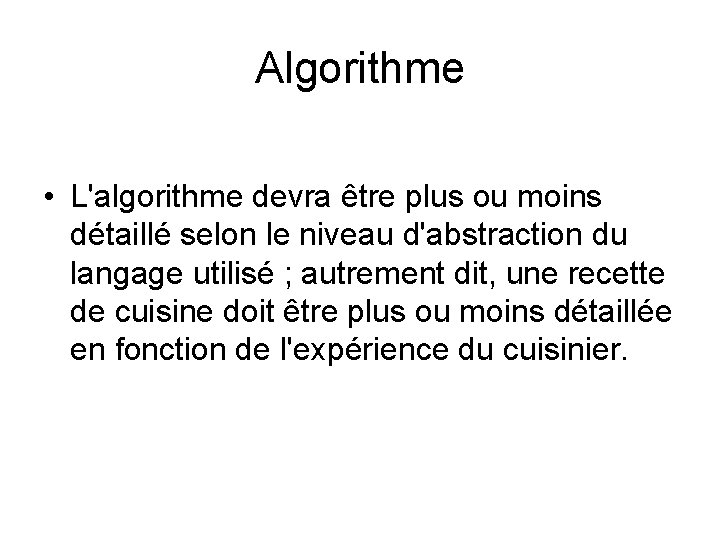 Algorithme

• L'algorithme devra être plus ou moins détaillé selon le niveau d'abstraction du langage utilisé ; autrement dit, une recette de cuisine doit être plus ou moins détaillée en fonction de l'expérience du cuisinier.